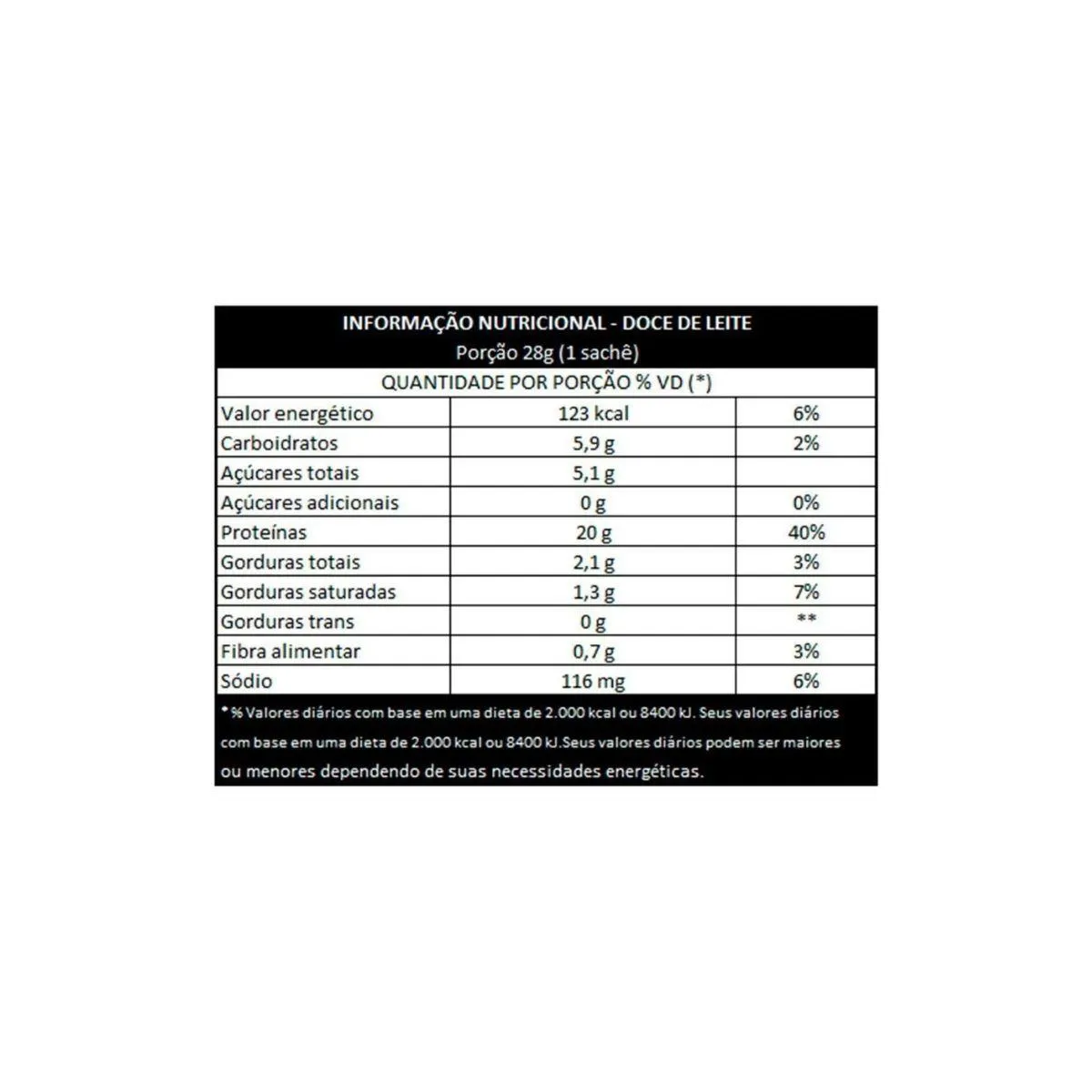 INFORMAÇÃO NUTRICIONAL - DOCE DE LEITE
Porção 28g (1 sachê)
QUANTIDADE POR PORÇÃO % VD (*)

| | | |
|---|---|---|
| Valor energético | 123 kcal | 6% |
| Carboidratos | 5,9 g | 2% |
| Açúcares totais | 5,1 g | |
| Açúcares adicionais | 0 g | 0% |
| Proteínas | 20 g | 40% |
| Gorduras totais | 2,1 g | 3% |
| Gorduras saturadas | 1,3 g | 7% |
| Gorduras trans | 0 g | ** |
| Fibra alimentar | 0,7 g | 3% |
| Sódio | 116 mg | 6% |

* % Valores diários com base em uma dieta de 2.000 kcal ou 8400 kJ. Seus valores diários com base em uma dieta de 2.000 kcal ou 8400 kJ.Seus valores diários podem ser maiores ou menores dependendo de suas necessidades energéticas.